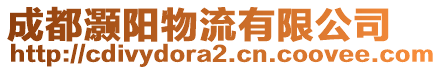 成都灏阳物流有限公司
http://cdivydora2.cn.coovee.com